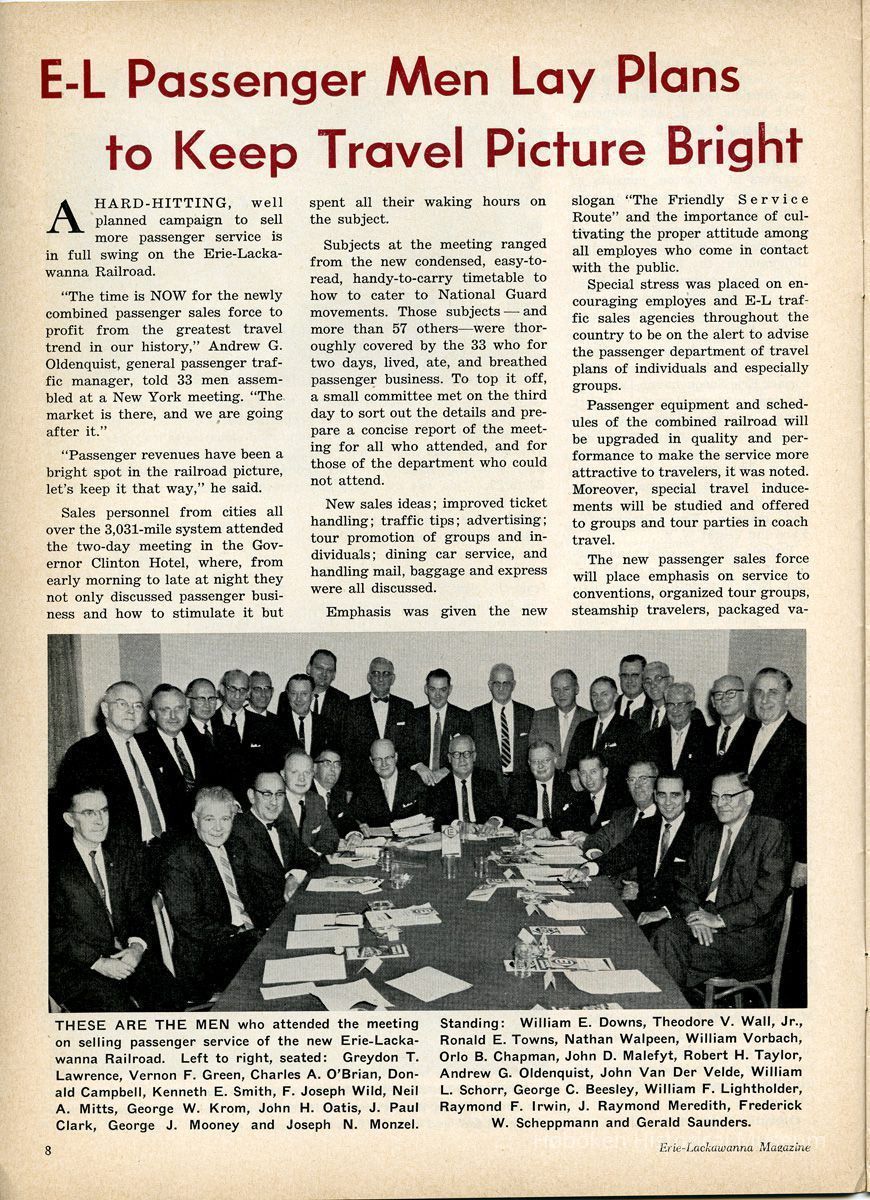 E-L Passenger Men Lay Plans to Keep Travel Picture Bright

A HARD-HITTING, well planned campaign to sell more passenger service is in full swing on the Erie-Lackawanna Railroad.

"The time is NOW for the newly combined passenger sales force to profit from the greatest travel trend in our history," Andrew G. Oldenquist, general passenger traffic manager, told 33 men assembled at a New York meeting. "The market is there, and we are going after it."

"Passenger revenues have been a bright spot in the railroad picture, let's keep it that way," he said.

Sales personnel from cities all over the 3,031-mile system attended the two-day meeting in the Governor Clinton Hotel, where, from early morning to late at night they not only discussed passenger business and how to stimulate it but spent all their waking hours on the subject.

Subjects at the meeting ranged from the new condensed, easy-to-read, handy-to-carry timetable to how to cater to National Guard movements. Those subjects — and more than 57 others—were thoroughly covered by the 33 who for two days, lived, ate, and breathed passenger business. To top it off, a small committee met on the third day to sort out the details and prepare a concise report of the meeting for all who attended, and for those of the department who could not attend.

New sales ideas; improved ticket handling; traffic tips; advertising; tour promotion of groups and individuals; dining car service, and handling mail, baggage and express were all discussed.

Emphasis was given the new slogan "The Friendly Service Route" and the importance of cultivating the proper attitude among all employes who come in contact with the public.

Special stress was placed on encouraging employes and E-L traffic sales agencies throughout the country to be on the alert to advise the passenger department of travel plans of individuals and especially groups.

Passenger equipment and schedules of the combined railroad will be upgraded in quality and performance to make the service more attractive to travelers, it was noted. Moreover, special travel inducements will be studied and offered to groups and tour parties in coach travel.

The new passenger sales force will place emphasis on service to conventions, organized tour groups, steamship travelers, packaged va-

THESE ARE THE MEN who attended the meeting on selling passenger service of the new Erie-Lackawanna Railroad. Left to right, seated: Greydon T. Lawrence, Vernon F. Green, Charles A. O'Brian, Donald Campbell, Kenneth E. Smith, F. Joseph Wild, Neil A. Mitts, George W. Krom, John H. Oatis, J. Paul Clark, George J. Mooney and Joseph N. Monzel. Standing: William E. Downs, Theodore V. Wall, Jr., Ronald E. Towns, Nathan Walpeen, William Vorbach, Orlo B. Chapman, John D. Malefyt, Robert H. Taylor, Andrew G. Oldenquist, John Van Der Velde, William L. Schorr, George C. Beesley, William F. Lightholder, Raymond F. Irwin, J. Raymond Meredith, Frederick W. Scheppmann and Gerald Saunders.

8

Erie-Lackawanna Magazine